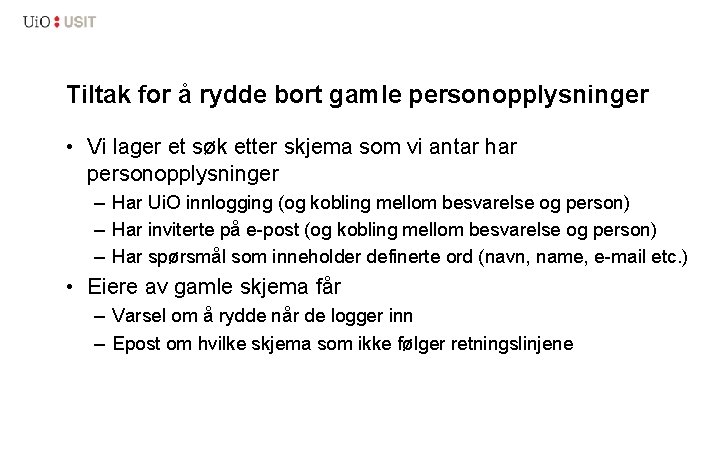 UiO : USIT

Tiltak for å rydde bort gamle personopplysninger

• Vi lager et søk etter skjema som vi antar har personopplysninger
– Har UiO innlogging (og kobling mellom besvarelse og person)
– Har inviterte på e-post (og kobling mellom besvarelse og person)
– Har spørsmål som inneholder definerte ord (navn, name, e-mail etc.)

• Eiere av gamle skjema får
– Varsel om å rydde når de logger inn
– Epost om hvilke skjema som ikke følger retningslinjene